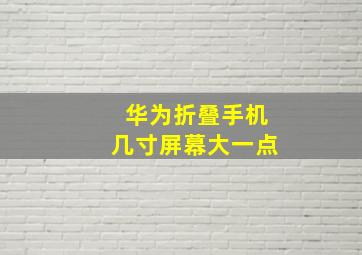 华为折叠手机
几寸屏幕大一点